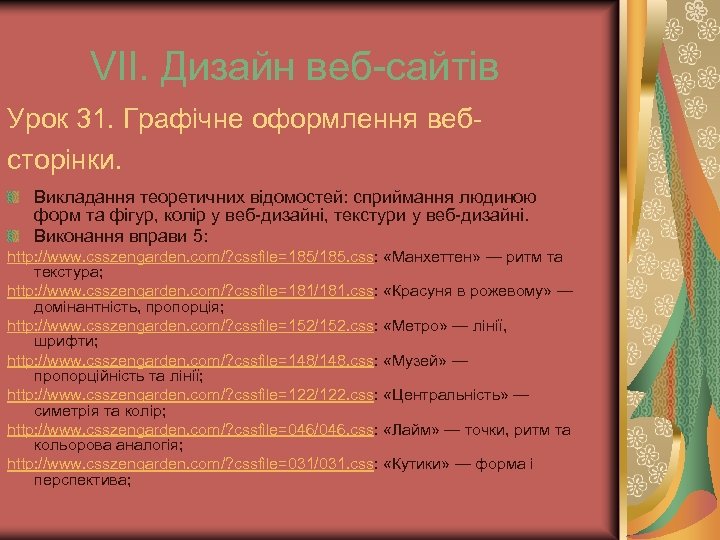 VII. Дизайн веб-сайтів

Урок 31. Графічне оформлення веб-сторінки.

Викладання теоретичних відомостей: сприймання людиною форм та фігур, колір у веб-дизайні, текстури у веб-дизайні.

Виконання вправи 5:

http://www.csszengarden.com/?cssfile=185/185.css: «Манхеттен» — ритм та текстура;

http://www.csszengarden.com/?cssfile=181/181.css: «Красуня в рожевому» — домінантність, пропорція;

http://www.csszengarden.com/?cssfile=152/152.css: «Метро» — лінії, шрифти;

http://www.csszengarden.com/?cssfile=148/148.css: «Музей» — пропорційність та лінії;

http://www.csszengarden.com/?cssfile=122/122.css: «Центральність» — симетрія та колір;

http://www.csszengarden.com/?cssfile=046/046.css: «Лайм» — точки, ритм та кольорова аналогія;

http://www.csszengarden.com/?cssfile=031/031.css: «Кутики» — форма і перспектива;